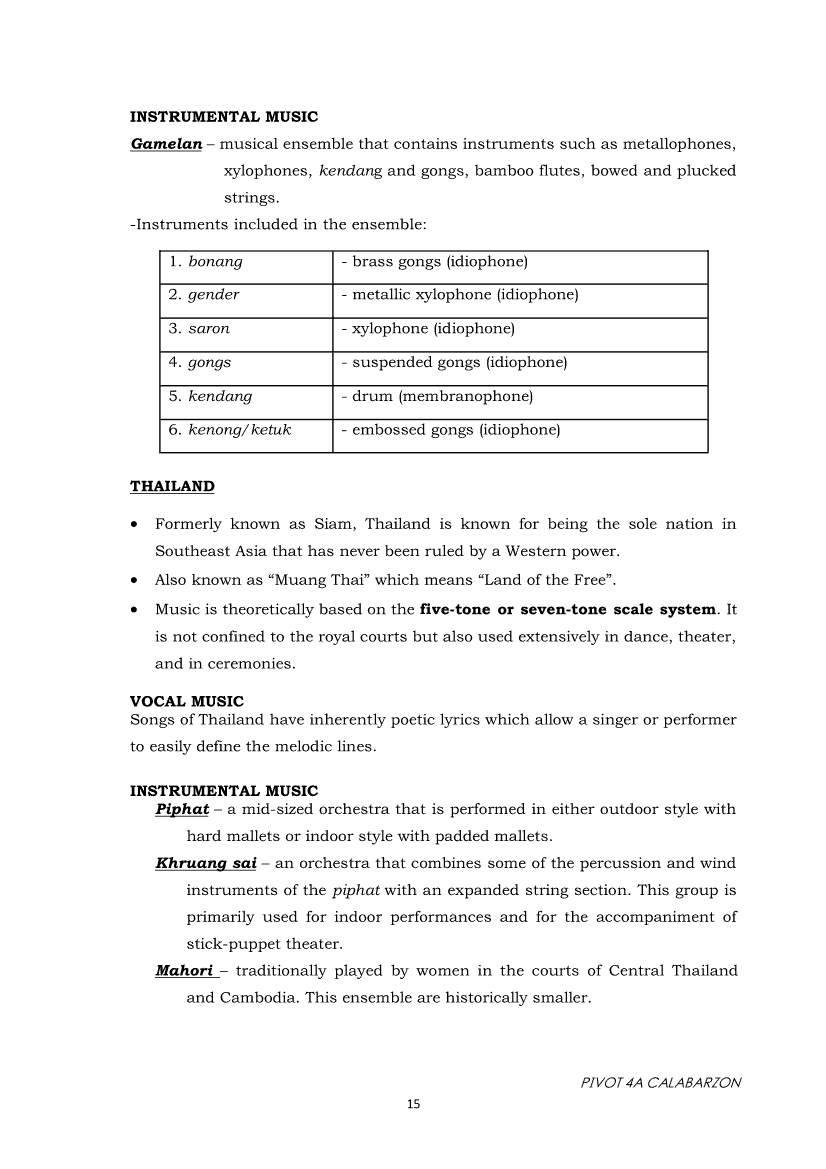 INSTRUMENTAL MUSIC

Gamelan – musical ensemble that contains instruments such as metallophones, xylophones, kendang and gongs, bamboo flutes, bowed and plucked strings.

-Instruments included in the ensemble:

| 1. bonang | - brass gongs (idiophone) |
|---|---|
| 2. gender | - metallic xylophone (idiophone) |
| 3. saron | - xylophone (idiophone) |
| 4. gongs | - suspended gongs (idiophone) |
| 5. kendang | - drum (membranophone) |
| 6. kenong/ketuk | - embossed gongs (idiophone) |

THAILAND

• Formerly known as Siam, Thailand is known for being the sole nation in Southeast Asia that has never been ruled by a Western power.
• Also known as “Muang Thai” which means “Land of the Free”.
• Music is theoretically based on the five-tone or seven-tone scale system. It is not confined to the royal courts but also used extensively in dance, theater, and in ceremonies.

VOCAL MUSIC
Songs of Thailand have inherently poetic lyrics which allow a singer or performer to easily define the melodic lines.

INSTRUMENTAL MUSIC
Piphat – a mid-sized orchestra that is performed in either outdoor style with hard mallets or indoor style with padded mallets.
Khruang sai – an orchestra that combines some of the percussion and wind instruments of the piphat with an expanded string section. This group is primarily used for indoor performances and for the accompaniment of stick-puppet theater.
Mahori – traditionally played by women in the courts of Central Thailand and Cambodia. This ensemble are historically smaller.

PIVOT 4A CALABARZON
15